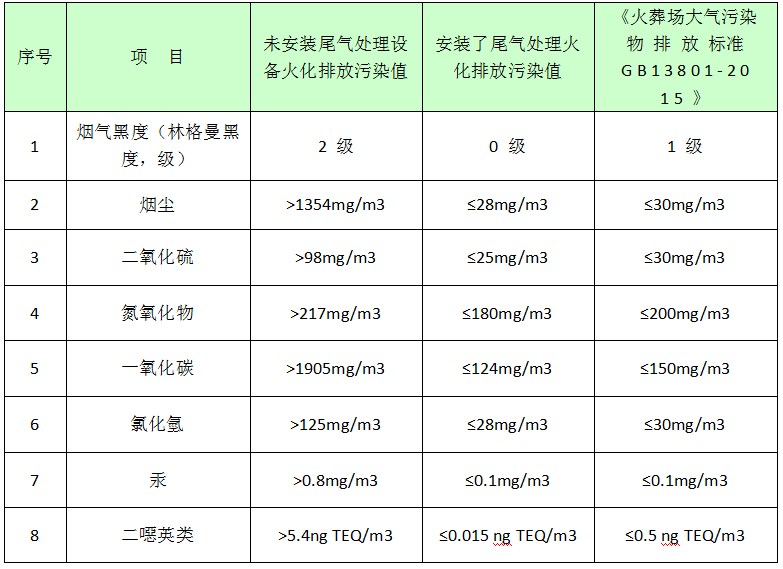 | 序号 | 项　目 | 未安装尾气处理设备火化排放污染值 | 安装了尾气处理火化排放污染值 | 《火葬场大气污染物排放标准GB13801-2015》 |
|---|---|---|---|---|
| 1 | 烟气黑度（林格曼黑度，级） | 2 级 | 0 级 | 1 级 |
| 2 | 烟尘 | >1354mg/m3 | ≤28mg/m3 | ≤30mg/m3 |
| 3 | 二氧化硫 | >98mg/m3 | ≤25mg/m3 | ≤30mg/m3 |
| 4 | 氮氧化物 | >217mg/m3 | ≤180mg/m3 | ≤200mg/m3 |
| 5 | 一氧化碳 | >1905mg/m3 | ≤124mg/m3 | ≤150mg/m3 |
| 6 | 氯化氢 | >125mg/m3 | ≤28mg/m3 | ≤30mg/m3 |
| 7 | 汞 | >0.8mg/m3 | ≤0.1mg/m3 | ≤0.1mg/m3 |
| 8 | 二噁英类 | >5.4ng TEQ/m3 | ≤0.015 ng TEQ/m3 | ≤0.5 ng TEQ/m3 |